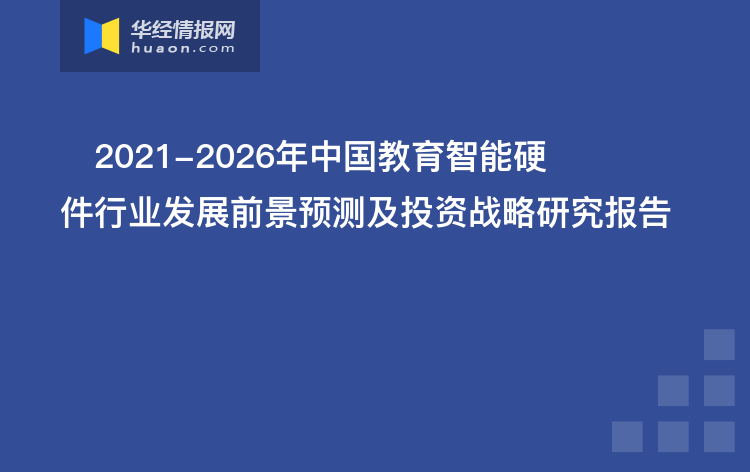 华经情报网
huaon.com

2021-2026年中国教育智能硬件行业发展前景预测及投资战略研究报告